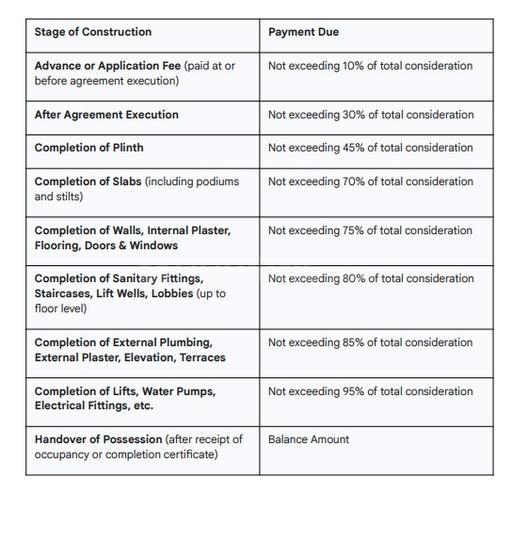 | Stage of Construction | Payment Due |
|---|---|
| Advance or Application Fee (paid at or before agreement execution) | Not exceeding 10% of total consideration |
| After Agreement Execution | Not exceeding 30% of total consideration |
| Completion of Plinth | Not exceeding 45% of total consideration |
| Completion of Slabs (including podiums and stilts) | Not exceeding 70% of total consideration |
| Completion of Walls, Internal Plaster, Flooring, Doors & Windows | Not exceeding 75% of total consideration |
| Completion of Sanitary Fittings, Staircases, Lift Wells, Lobbies (up to floor level) | Not exceeding 80% of total consideration |
| Completion of External Plumbing, External Plaster, Elevation, Terraces | Not exceeding 85% of total consideration |
| Completion of Lifts, Water Pumps, Electrical Fittings, etc. | Not exceeding 95% of total consideration |
| Handover of Possession (after receipt of occupancy or completion certificate) | Balance Amount |